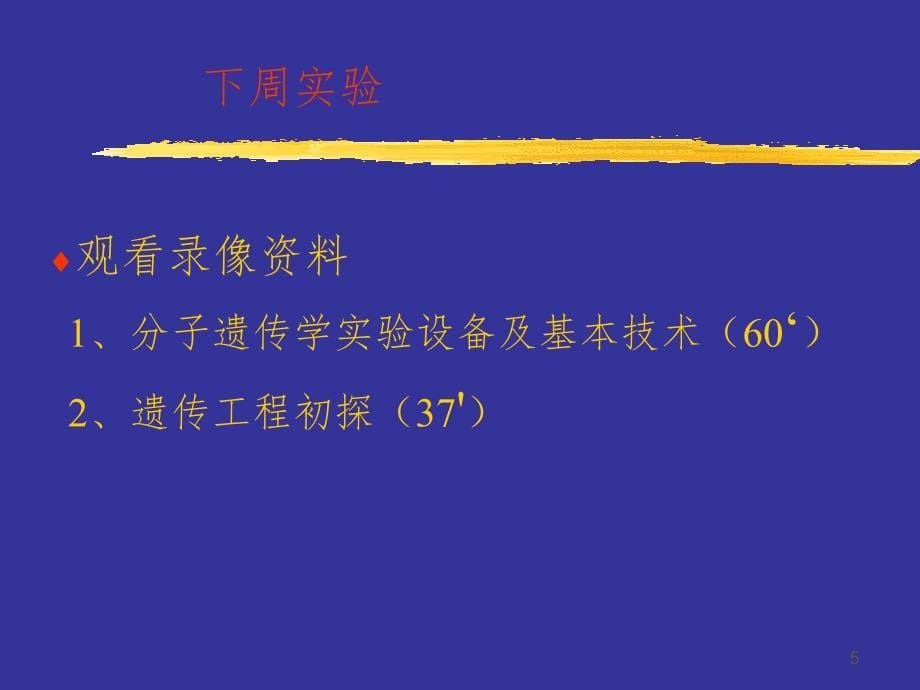 下周实验

观看录像资料

1、分子遗传学实验设备及基本技术（60‘）

2、遗传工程初探（37'）

5